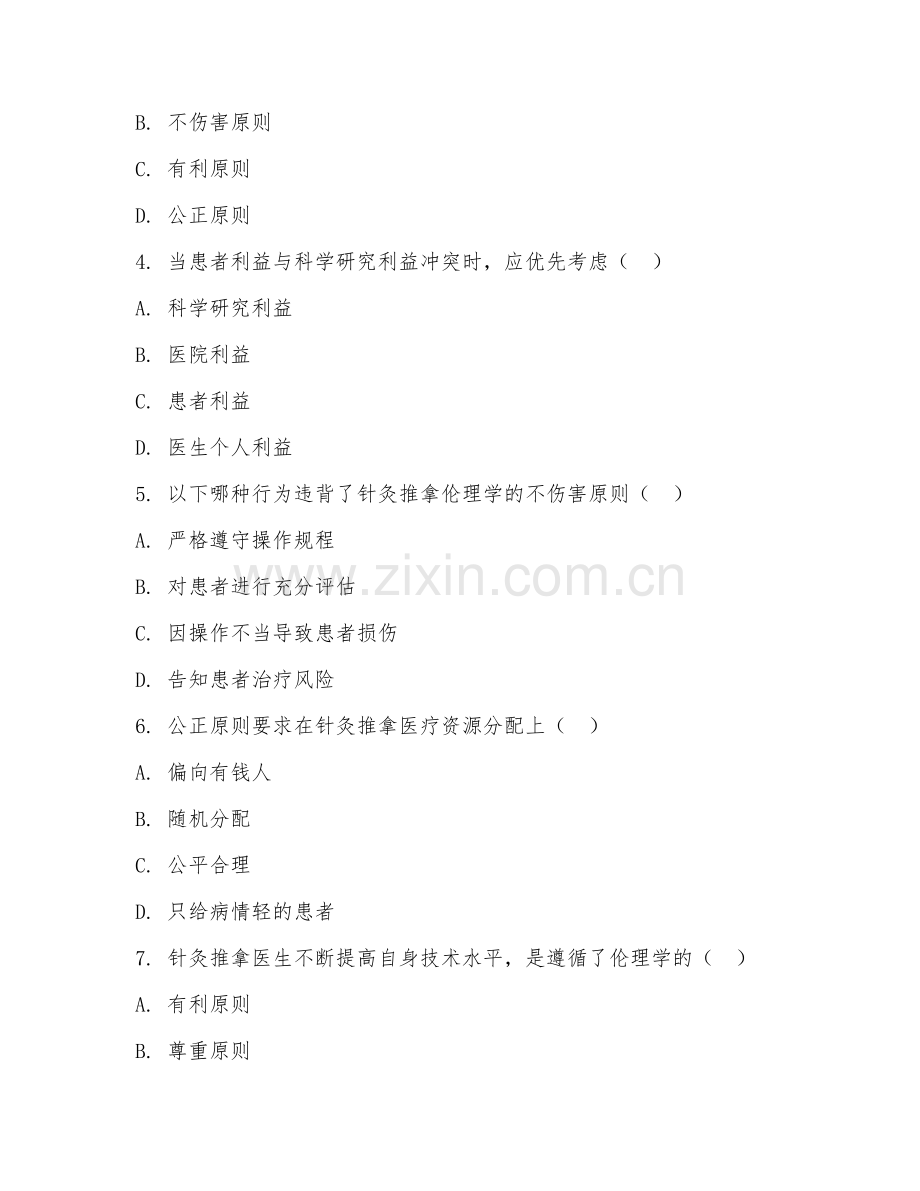 B. 不伤害原则

C. 有利原则

D. 公正原则

4. 当患者利益与科学研究利益冲突时，应优先考虑（　）

A. 科学研究利益

B. 医院利益

C. 患者利益

D. 医生个人利益

5. 以下哪种行为违背了针灸推拿伦理学的不伤害原则（　）

A. 严格遵守操作规程

B. 对患者进行充分评估

C. 因操作不当导致患者损伤

D. 告知患者治疗风险

6. 公正原则要求在针灸推拿医疗资源分配上（　）

A. 偏向有钱人

B. 随机分配

C. 公平合理

D. 只给病情轻的患者

7. 针灸推拿医生不断提高自身技术水平，是遵循了伦理学的（　）

A. 有利原则

B. 尊重原则

www.zixin.com.cn